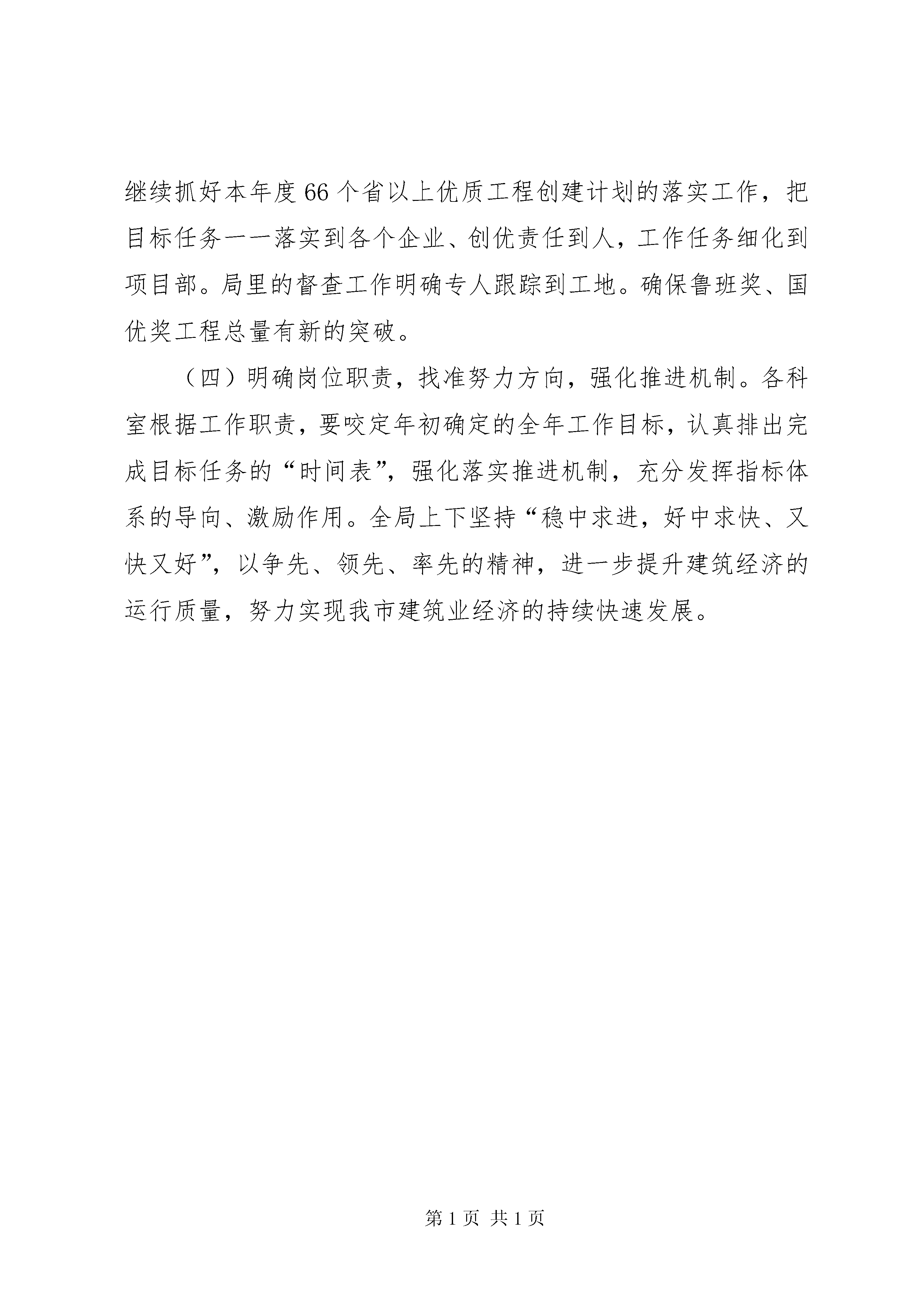 继续抓好本年度66个省以上优质工程创建计划的落实工作，把目标任务一一落实到各个企业、创优责任到人，工作任务细化到项目部。局里的督查工作明确专人跟踪到工地。确保鲁班奖、国优奖工程总量有新的突破。

（四）明确岗位职责，找准努力方向，强化推进机制。各科室根据工作职责，要咬定年初确定的全年工作目标，认真排出完成目标任务的“时间表”，强化落实推进机制，充分发挥指标体系的导向、激励作用。全局上下坚持“稳中求进，好中求快、又快又好”，以争先、领先、率先的精神，进一步提升建筑经济的运行质量，努力实现我市建筑业经济的持续快速发展。

第1页 共1页